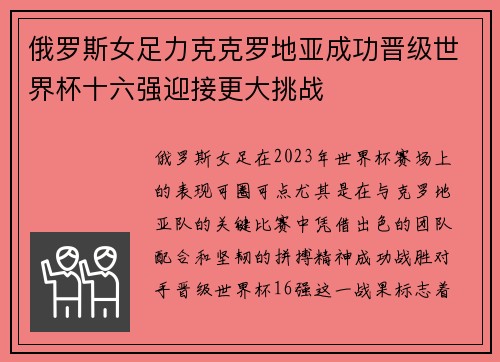 俄罗斯女足力克克罗地亚成功晋级世界杯十六强迎接更大挑战

俄罗斯女足在2023年世界杯赛场上的表现可圈可点尤其是在与克罗地亚队的关键比赛中凭借出色的团队配合和坚韧的拼搏精神成功战胜对手晋级世界杯16强这一战果标志着